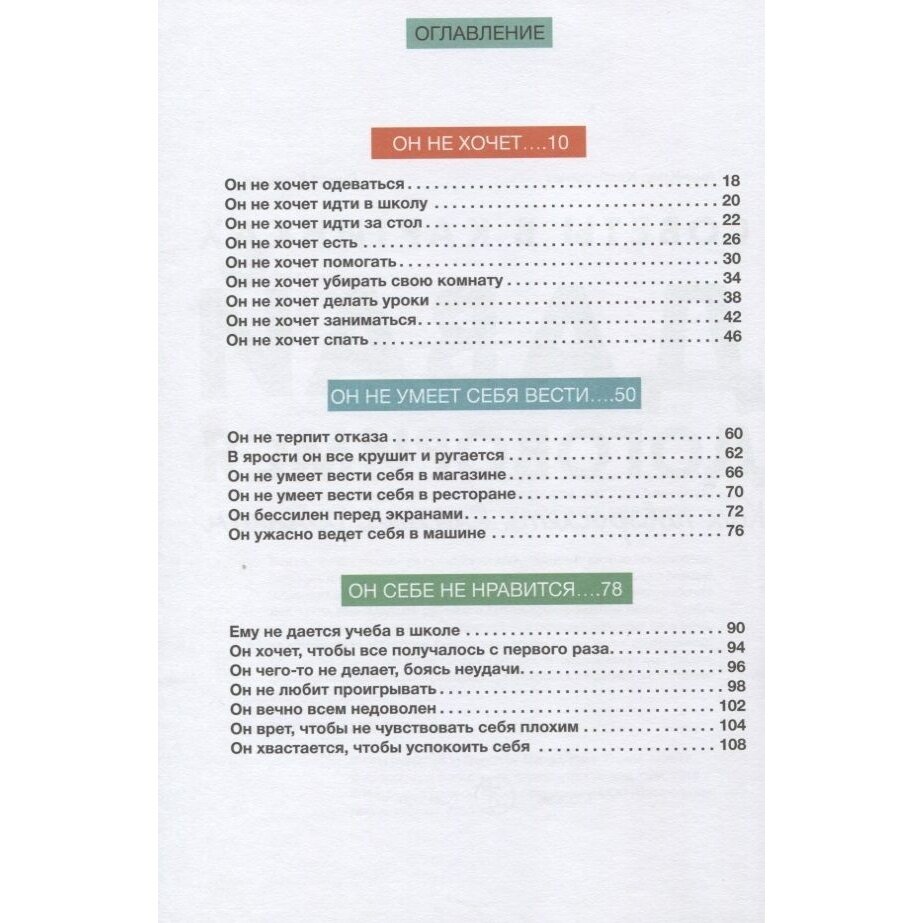 ОГЛАВЛЕНИЕ

ОН НЕ ХОЧЕТ....10

Он не хочет одеваться 18
Он не хочет идти в школу 20
Он не хочет идти за стол 22
Он не хочет есть 26
Он не хочет помогать 30
Он не хочет убирать свою комнату 34
Он не хочет делать уроки 38
Он не хочет заниматься 42
Он не хочет спать 46

ОН НЕ УМЕЕТ СЕБЯ ВЕСТИ....50

Он не терпит отказа 60
В ярости он все крушит и ругается 62
Он не умеет вести себя в магазине 66
Он не умеет вести себя в ресторане 70
Он бессилен перед экранами 72
Он ужасно ведет себя в машине 76

ОН СЕБЕ НЕ НРАВИТСЯ....78

Ему не дается учеба в школе 90
Он хочет, чтобы все получалось с первого раза 94
Он чего-то не делает, боясь неудачи 96
Он не любит проигрывать 98
Он вечно всем недоволен 102
Он врет, чтобы не чувствовать себя плохим 104
Он хвастается, чтобы успокоить себя 108